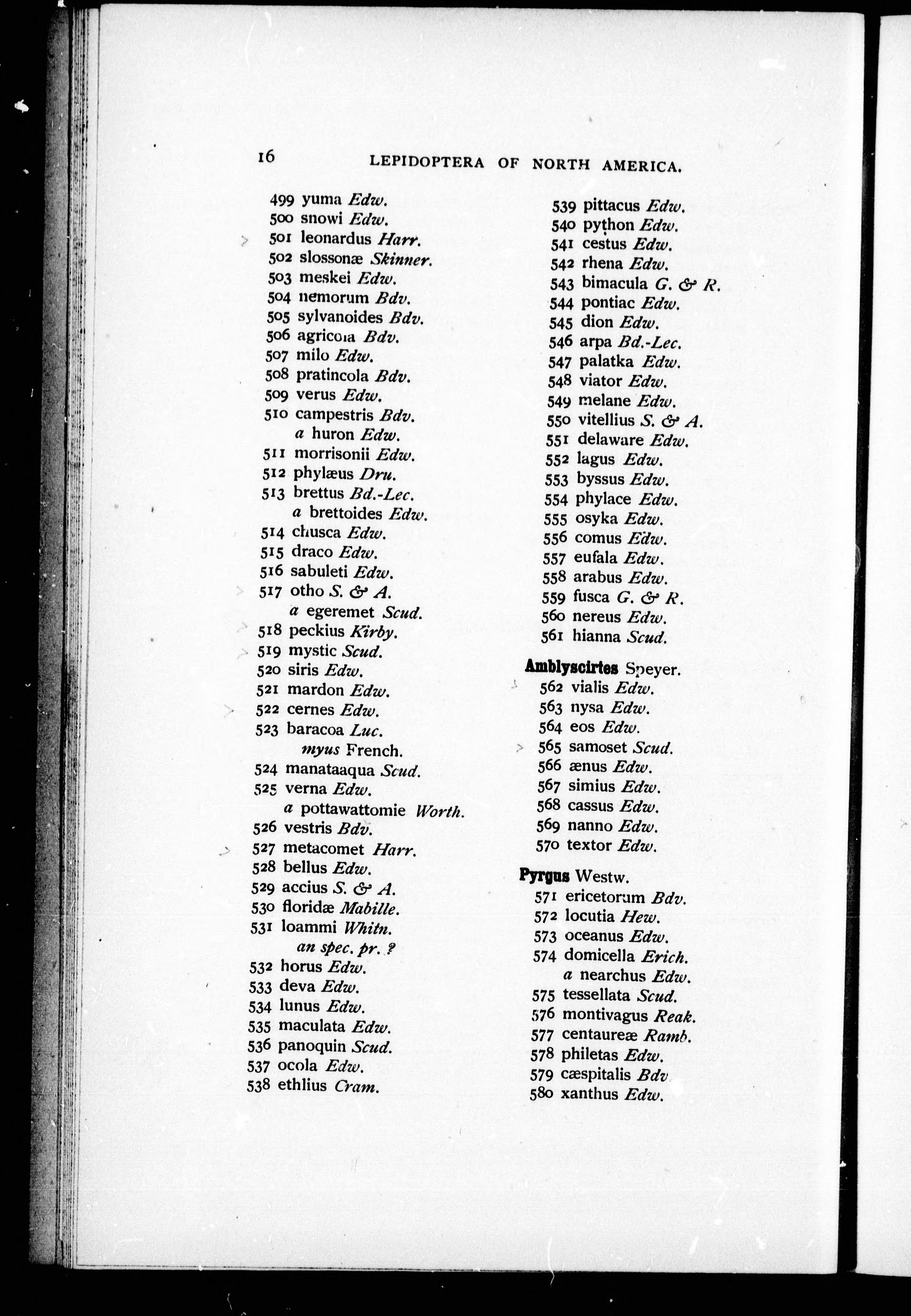 16 LEPIDOPTERA OF NORTH AMERICA.

499 yuma Edw.
500 snowi Edw.
501 leonardus Harr.
502 slossonæ Skinner.
503 meskei Edw.
504 nemorum Bdv.
505 sylvanoides Bdv.
506 agricola Bdv.
507 milo Edw.
508 pratincola Bdv.
509 verus Edw.
510 campestris Bdv.
a huron Edw.
511 morrisonii Edw.
512 phylæus Dru.
513 brettus Bd.-Lec.
a brettoides Edw.
514 chusca Edw.
515 draco Edw.
516 sabuleti Edw.
517 otho S. & A.
a egeremet Scud.
518 peckius Kirby.
519 mystic Scud.
520 siris Edw.
521 mardon Edw.
522 cernes Edw.
523 baracoa Luc.
myus French.
524 manataaqua Scud.
525 verna Edw.
a pottawattomie Worth.
526 vestris Bdv.
527 metacomet Harr.
528 bellus Edw.
529 accius S. & A.
530 floridæ Mabille.
531 loammi Whitn.
an spec. pr. ?
532 horus Edw.
533 deva Edw.
534 lunus Edw.
535 maculata Edw.
536 panoquin Scud.
537 ocola Edw.
538 ethlius Cram.

539 pittacus Edw.
540 python Edw.
541 cestus Edw.
542 rhena Edw.
543 bimacula G. & R.
544 pontiac Edw.
545 dion Edw.
546 arpa Bd.-Lec.
547 palatka Edw.
548 viator Edw.
549 melane Edw.
550 vitellius S. & A.
551 delaware Edw.
552 lagus Edw.
553 byssus Edw.
554 phylace Edw.
555 osyka Edw.
556 comus Edw.
557 eufala Edw.
558 arabus Edw.
559 fusca G. & R.
560 nereus Edw.
561 hianna Scud.

Amblyscirtes Speyer.
562 vialis Edw.
563 nysa Edw.
564 eos Edw.
565 samoset Scud.
566 ænus Edw.
567 simius Edw.
568 cassus Edw.
569 nanno Edw.
570 textor Edw.

Pyrgus Westw.
571 ericetorum Bdv.
572 locutia Hew.
573 oceanus Edw.
574 domicella Erich.
a nearchus Edw.
575 tessellata Scud.
576 montivagus Reak.
577 centaureæ Ramb.
578 philetas Edw.
579 cæspitalis Bdv
580 xanthus Edw.